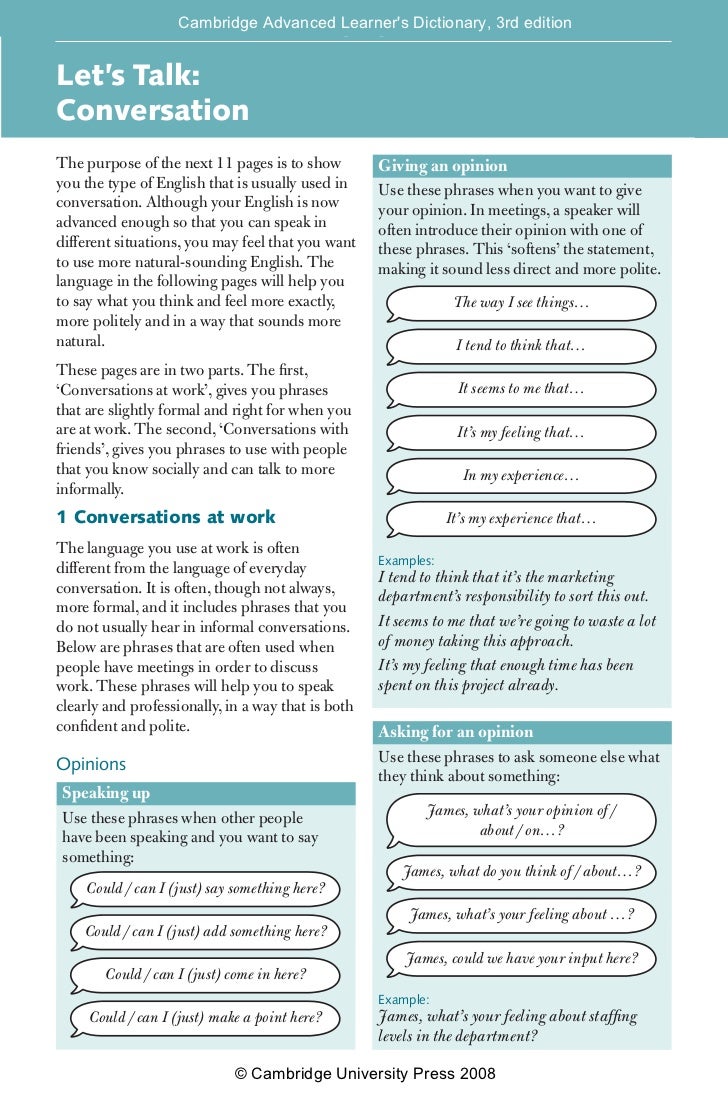 Cambridge Advanced Learner's Dictionary, 3rd edition

Let's Talk: Conversation

The purpose of the next 11 pages is to show you the type of English that is usually used in conversation. Although your English is now advanced enough so that you can speak in different situations, you may feel that you want to use more natural-sounding English. The language in the following pages will help you to say what you think and feel more exactly, more politely and in a way that sounds more natural.

These pages are in two parts. The first, 'Conversations at work', gives you phrases that are slightly formal and right for when you are at work. The second, 'Conversations with friends', gives you phrases to use with people that you know socially and can talk to more informally.

1 Conversations at work

The language you use at work is often different from the language of everyday conversation. It is often, though not always, more formal, and it includes phrases that you do not usually hear in informal conversations. Below are phrases that are often used when people have meetings in order to discuss work. These phrases will help you to speak clearly and professionally, in a way that is both confident and polite.

Opinions

Speaking up

Use these phrases when other people have been speaking and you want to say something:

Could / can I (just) say something here?

Could / can I (just) add something here?

Could / can I (just) come in here?

Could / can I (just) make a point here?

Giving an opinion

Use these phrases when you want to give your opinion. In meetings, a speaker will often introduce their opinion with one of these phrases. This 'softens' the statement, making it sound less direct and more polite.

The way I see things…

I tend to think that…

It seems to me that…

It's my feeling that…

In my experience…

It's my experience that…

Examples:
I tend to think that it's the marketing department's responsibility to sort this out.
It seems to me that we're going to waste a lot of money taking this approach.
It's my feeling that enough time has been spent on this project already.

Asking for an opinion

Use these phrases to ask someone else what they think about something:

James, what's your opinion of / about / on…?

James, what do you think of / about…?

James, what's your feeling about …?

James, could we have your input here?

Example:
James, what's your feeling about staffing levels in the department?

© Cambridge University Press 2008